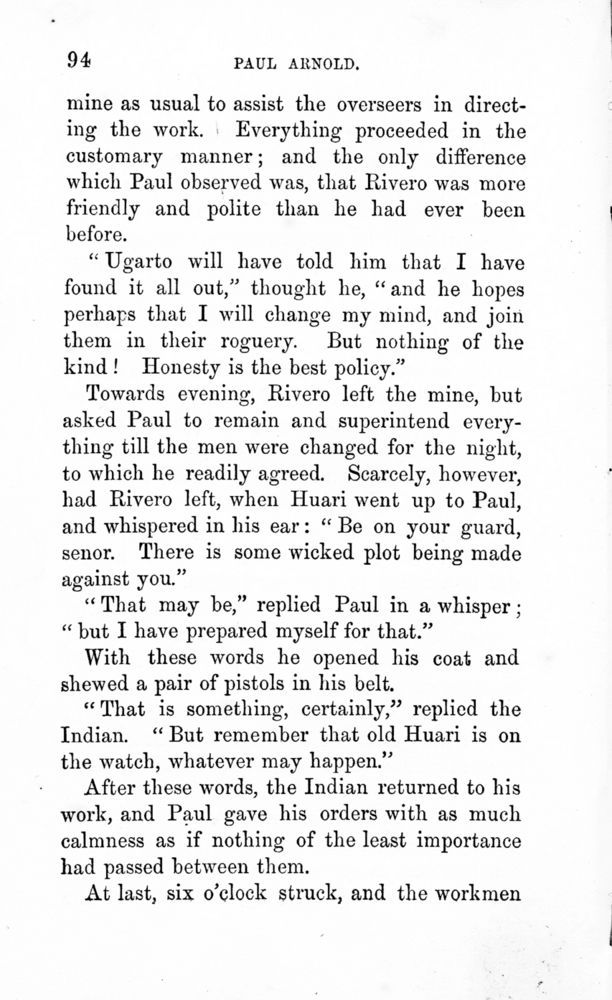 94 PAUL ARNOLD.

mine as usual to assist the overseers in directing the work. Everything proceeded in the customary manner; and the only difference which Paul observed was, that Rivero was more friendly and polite than he had ever been before.

"Ugarto will have told him that I have found it all out," thought he, "and he hopes perhaps that I will change my mind, and join them in their roguery. But nothing of the kind! Honesty is the best policy."

Towards evening, Rivero left the mine, but asked Paul to remain and superintend everything till the men were changed for the night, to which he readily agreed. Scarcely, however, had Rivero left, when Huari went up to Paul, and whispered in his ear: "Be on your guard, senor. There is some wicked plot being made against you."

"That may be," replied Paul in a whisper; "but I have prepared myself for that."

With these words he opened his coat and shewed a pair of pistols in his belt.

"That is something, certainly," replied the Indian. "But remember that old Huari is on the watch, whatever may happen."

After these words, the Indian returned to his work, and Paul gave his orders with as much calmness as if nothing of the least importance had passed between them.

At last, six o'clock struck, and the workmen